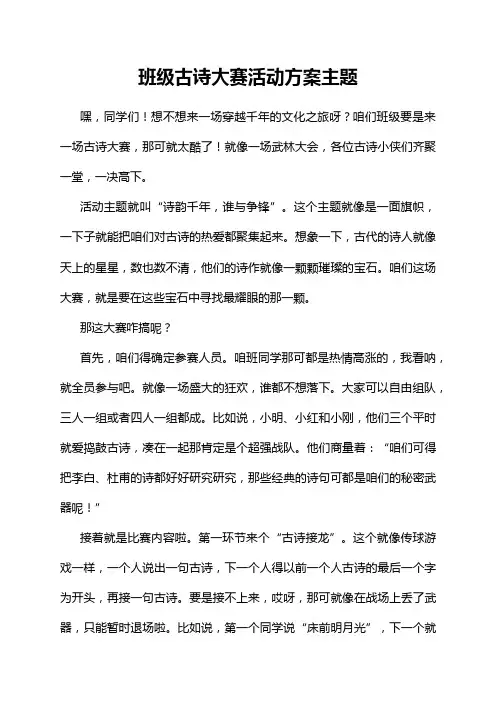 班级古诗大赛活动方案主题

嘿，同学们！想不想来一场穿越千年的文化之旅呀？咱们班级要是来一场古诗大赛，那可就太酷了！就像一场武林大会，各位古诗小侠们齐聚一堂，一决高下。

活动主题就叫“诗韵千年，谁与争锋”。这个主题就像是一面旗帜，一下子就能把咱们对古诗的热爱都聚集起来。想象一下，古代的诗人就像天上的星星，数也数不清，他们的诗作就像一颗颗璀璨的宝石。咱们这场大赛，就是要在这些宝石中寻找最耀眼的那一颗。

那这大赛咋搞呢？

首先，咱们得确定参赛人员。咱班同学那可都是热情高涨的，我看呐，就全员参与吧。就像一场盛大的狂欢，谁都不想落下。大家可以自由组队，三人一组或者四人一组都成。比如说，小明、小红和小刚，他们三个平时就爱捣鼓古诗，凑在一起那肯定是个超强战队。他们商量着：“咱们可得把李白、杜甫的诗都好好研究研究，那些经典的诗句可都是咱们的秘密武器呢！”

接着就是比赛内容啦。第一环节来个“古诗接龙”。这个就像传球游戏一样，一个人说出一句古诗，下一个人得以前一个人古诗的最后一个字为开头，再接一句古诗。要是接不上来，哎呀，那可就像在战场上丢了武器，只能暂时退场啦。比如说，第一个同学说“床前明月光”，下一个就